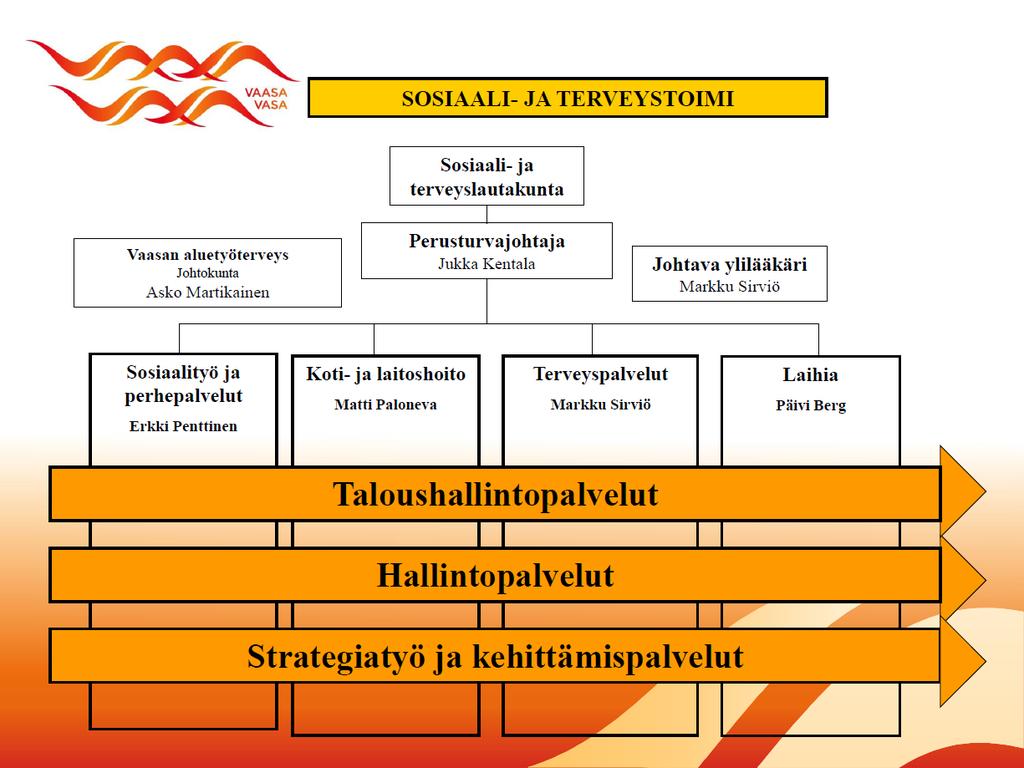 VAASA
VASA

SOSIAALI- JA TERVEYSTOIMI

Sosiaali- ja terveyslautakunta

Perusturvajohtaja
Jukka Kentala

Vaasan aluetyöterveys
Johtokunta
Asko Martikainen

Johtava ylilääkäri
Markku Sirviö

Sosiaalityö ja perhepalvelut
Erkki Penttinen

Koti- ja laitoshoito
Matti Paloneva

Terveyspalvelut
Markku Sirviö

Laihia
Päivi Berg

Taloushallintopalvelut

Hallintopalvelut

Strategiatyö ja kehittämispalvelut